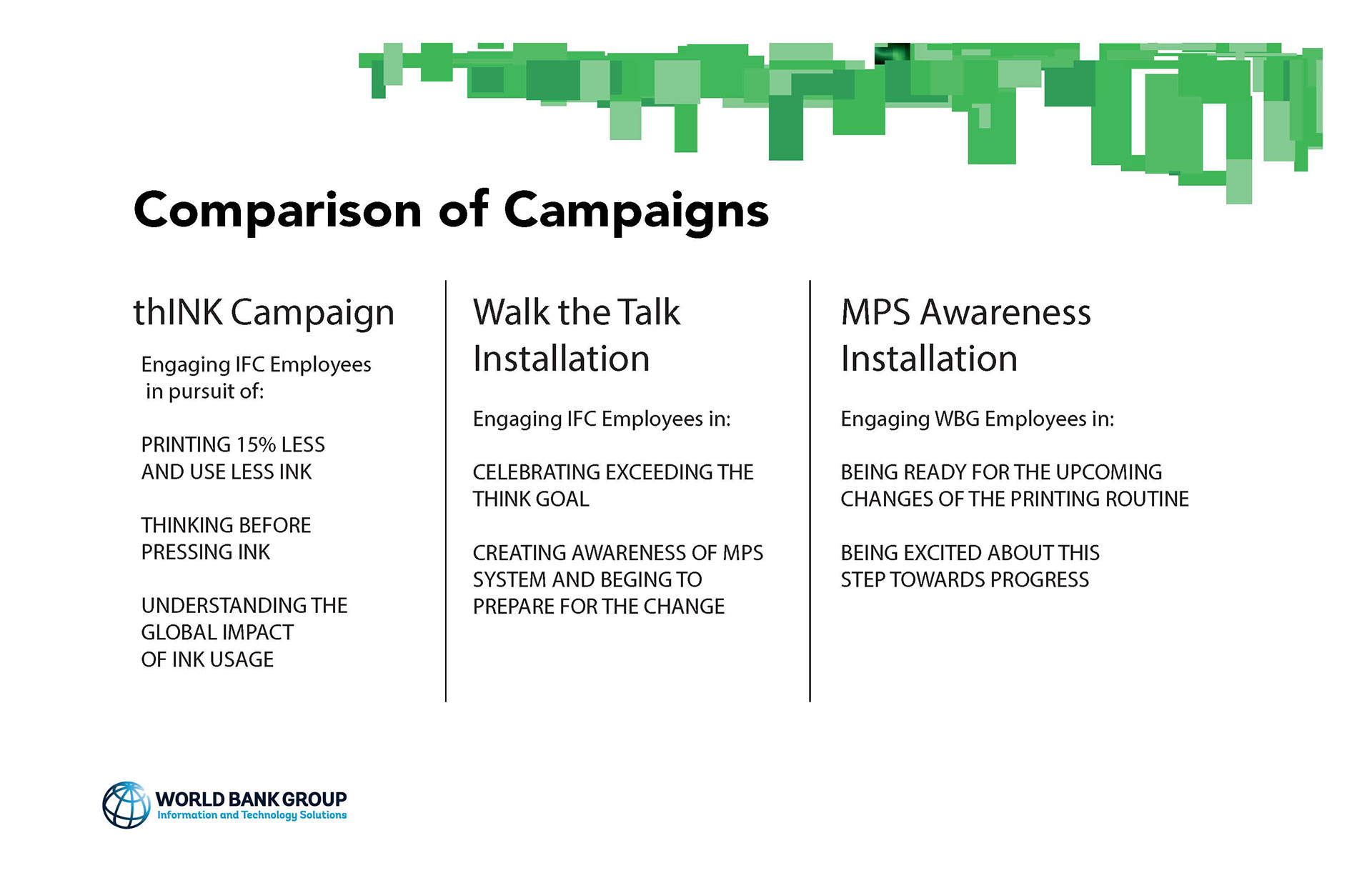 Comparison of Campaigns

thINK Campaign

Engaging IFC Employees in pursuit of:

PRINTING 15% LESS AND USE LESS INK

THINKING BEFORE PRESSING INK

UNDERSTANDING THE GLOBAL IMPACT OF INK USAGE

Walk the Talk Installation

Engaging IFC Employees in:

CELEBRATING EXCEEDING THE THINK GOAL

CREATING AWARENESS OF MPS SYSTEM AND BEGING TO PREPARE FOR THE CHANGE

MPS Awareness Installation

Engaging WBG Employees in:

BEING READY FOR THE UPCOMING CHANGES OF THE PRINTING ROUTINE

BEING EXCITED ABOUT THIS STEP TOWARDS PROGRESS

WORLD BANK GROUP
Information and Technology Solutions